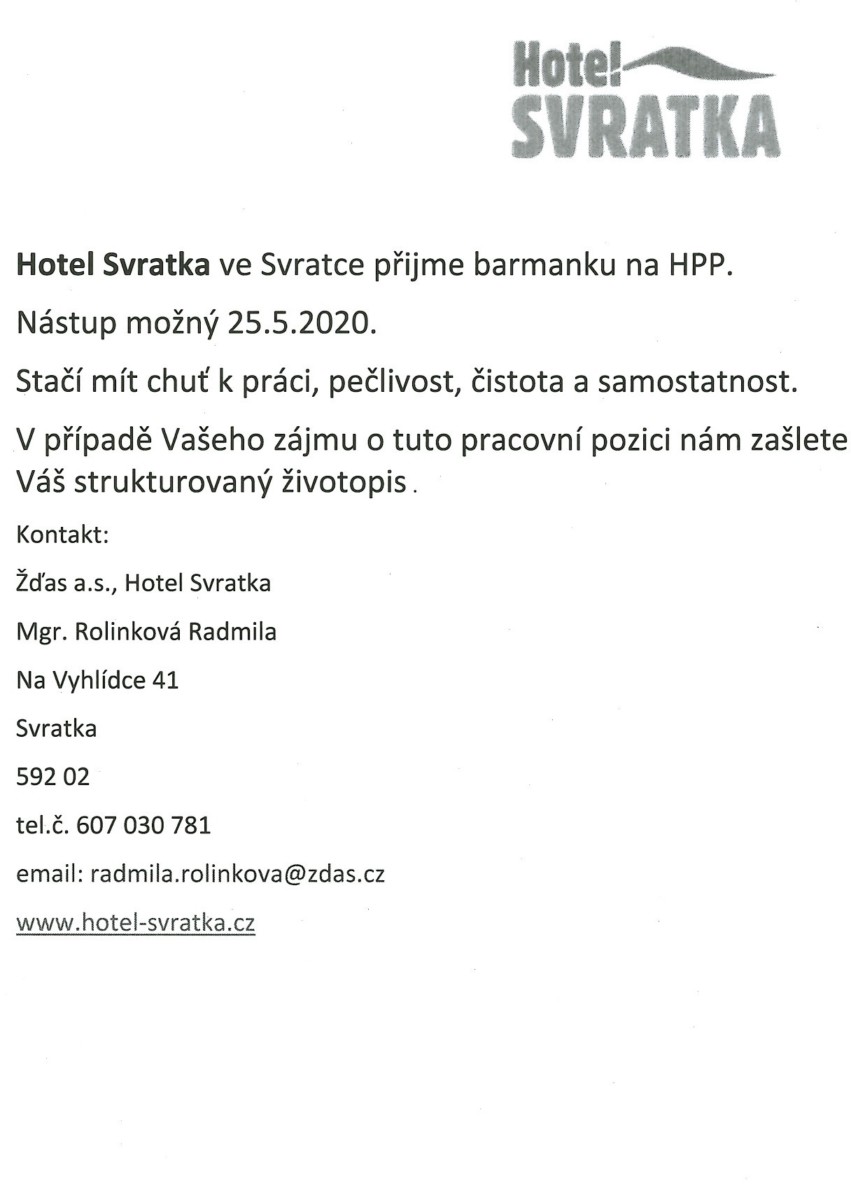 Hotel SVRATKA

Hotel Svratka ve Svratce přijme barmanku na HPP.

Nástup možný 25.5.2020.

Stačí mít chuť k práci, pečlivost, čistota a samostatnost.

V případě Vašeho zájmu o tuto pracovní pozici nám zašlete Váš strukturovaný životopis .

Kontakt:

Žďas a.s., Hotel Svratka

Mgr. Rolinková Radmila

Na Vyhlídce 41

Svratka

592 02

tel.č. 607 030 781

email: radmila.rolinkova@zdas.cz

www.hotel-svratka.cz